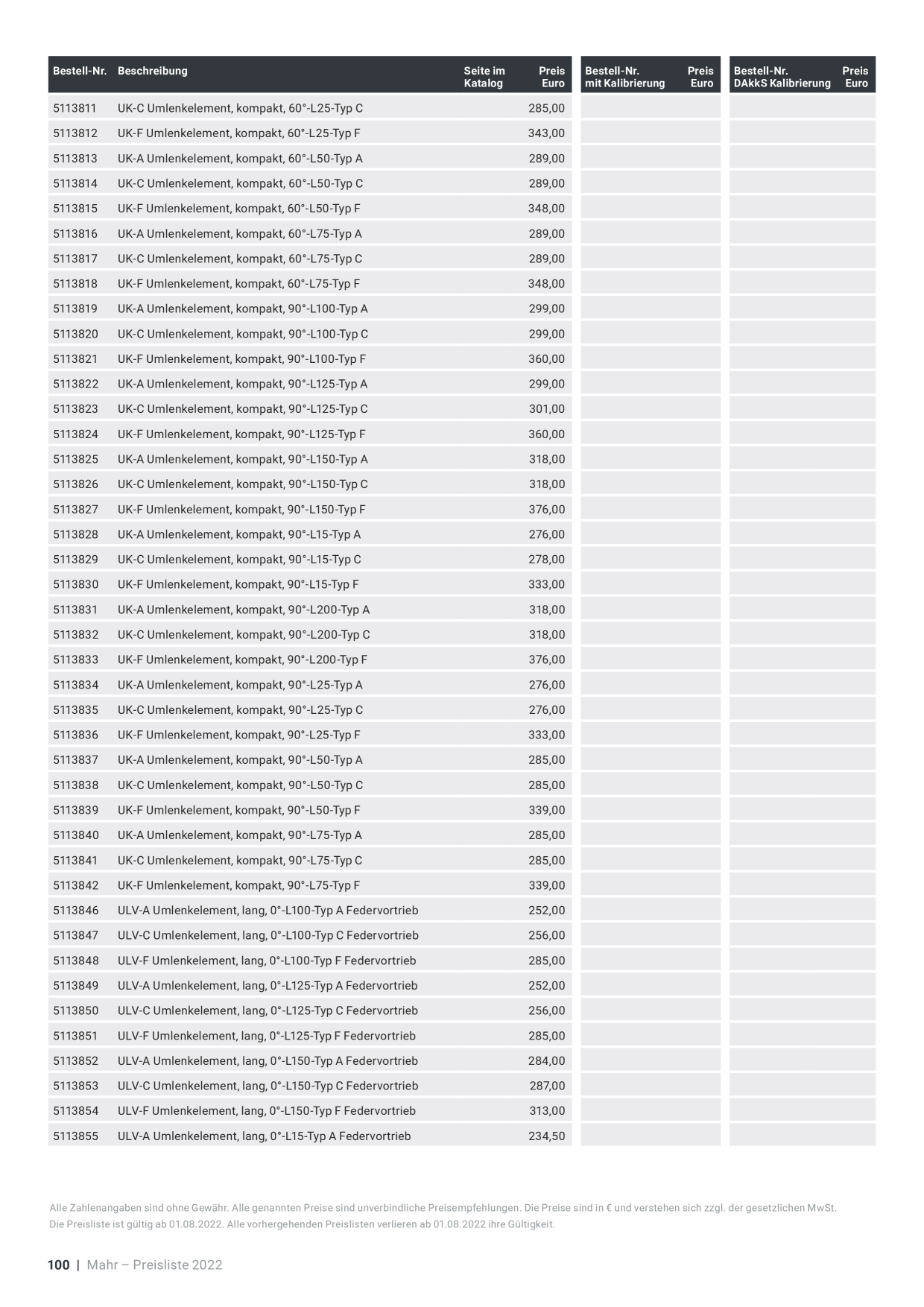 | Bestell-Nr. | Beschreibung | Seite im Katalog | Preis Euro | Bestell-Nr. mit Kalibrierung | Preis Euro | Bestell-Nr. DAkkS Kalibrierung | Preis Euro |
|---|---|---|---|---|---|---|---|
| 5113811 | UK-C Umlenkelement, kompakt, 60°-L25-Typ C | | 285,00 | | | | |
| 5113812 | UK-F Umlenkelement, kompakt, 60°-L25-Typ F | | 343,00 | | | | |
| 5113813 | UK-A Umlenkelement, kompakt, 60°-L50-Typ A | | 289,00 | | | | |
| 5113814 | UK-C Umlenkelement, kompakt, 60°-L50-Typ C | | 289,00 | | | | |
| 5113815 | UK-F Umlenkelement, kompakt, 60°-L50-Typ F | | 348,00 | | | | |
| 5113816 | UK-A Umlenkelement, kompakt, 60°-L75-Typ A | | 289,00 | | | | |
| 5113817 | UK-C Umlenkelement, kompakt, 60°-L75-Typ C | | 289,00 | | | | |
| 5113818 | UK-F Umlenkelement, kompakt, 60°-L75-Typ F | | 348,00 | | | | |
| 5113819 | UK-A Umlenkelement, kompakt, 90°-L100-Typ A | | 299,00 | | | | |
| 5113820 | UK-C Umlenkelement, kompakt, 90°-L100-Typ C | | 299,00 | | | | |
| 5113821 | UK-F Umlenkelement, kompakt, 90°-L100-Typ F | | 360,00 | | | | |
| 5113822 | UK-A Umlenkelement, kompakt, 90°-L125-Typ A | | 299,00 | | | | |
| 5113823 | UK-C Umlenkelement, kompakt, 90°-L125-Typ C | | 301,00 | | | | |
| 5113824 | UK-F Umlenkelement, kompakt, 90°-L125-Typ F | | 360,00 | | | | |
| 5113825 | UK-A Umlenkelement, kompakt, 90°-L150-Typ A | | 318,00 | | | | |
| 5113826 | UK-C Umlenkelement, kompakt, 90°-L150-Typ C | | 318,00 | | | | |
| 5113827 | UK-F Umlenkelement, kompakt, 90°-L150-Typ F | | 376,00 | | | | |
| 5113828 | UK-A Umlenkelement, kompakt, 90°-L15-Typ A | | 276,00 | | | | |
| 5113829 | UK-C Umlenkelement, kompakt, 90°-L15-Typ C | | 278,00 | | | | |
| 5113830 | UK-F Umlenkelement, kompakt, 90°-L15-Typ F | | 333,00 | | | | |
| 5113831 | UK-A Umlenkelement, kompakt, 90°-L200-Typ A | | 318,00 | | | | |
| 5113832 | UK-C Umlenkelement, kompakt, 90°-L200-Typ C | | 318,00 | | | | |
| 5113833 | UK-F Umlenkelement, kompakt, 90°-L200-Typ F | | 376,00 | | | | |
| 5113834 | UK-A Umlenkelement, kompakt, 90°-L25-Typ A | | 276,00 | | | | |
| 5113835 | UK-C Umlenkelement, kompakt, 90°-L25-Typ C | | 276,00 | | | | |
| 5113836 | UK-F Umlenkelement, kompakt, 90°-L25-Typ F | | 333,00 | | | | |
| 5113837 | UK-A Umlenkelement, kompakt, 90°-L50-Typ A | | 285,00 | | | | |
| 5113838 | UK-C Umlenkelement, kompakt, 90°-L50-Typ C | | 285,00 | | | | |
| 5113839 | UK-F Umlenkelement, kompakt, 90°-L50-Typ F | | 339,00 | | | | |
| 5113840 | UK-A Umlenkelement, kompakt, 90°-L75-Typ A | | 285,00 | | | | |
| 5113841 | UK-C Umlenkelement, kompakt, 90°-L75-Typ C | | 285,00 | | | | |
| 5113842 | UK-F Umlenkelement, kompakt, 90°-L75-Typ F | | 339,00 | | | | |
| 5113846 | ULV-A Umlenkelement, lang, 0°-L100-Typ A Federvortrieb | | 252,00 | | | | |
| 5113847 | ULV-C Umlenkelement, lang, 0°-L100-Typ C Federvortrieb | | 256,00 | | | | |
| 5113848 | ULV-F Umlenkelement, lang, 0°-L100-Typ F Federvortrieb | | 285,00 | | | | |
| 5113849 | ULV-A Umlenkelement, lang, 0°-L125-Typ A Federvortrieb | | 252,00 | | | | |
| 5113850 | ULV-C Umlenkelement, lang, 0°-L125-Typ C Federvortrieb | | 256,00 | | | | |
| 5113851 | ULV-F Umlenkelement, lang, 0°-L125-Typ F Federvortrieb | | 285,00 | | | | |
| 5113852 | ULV-A Umlenkelement, lang, 0°-L150-Typ A Federvortrieb | | 284,00 | | | | |
| 5113853 | ULV-C Umlenkelement, lang, 0°-L150-Typ C Federvortrieb | | 287,00 | | | | |
| 5113854 | ULV-F Umlenkelement, lang, 0°-L150-Typ F Federvortrieb | | 313,00 | | | | |
| 5113855 | ULV-A Umlenkelement, lang, 0°-L15-Typ A Federvortrieb | | 234,50 | | | | |

Alle Zahlenangaben sind ohne Gewähr. Alle genannten Preise sind unverbindliche Preisempfehlungen. Die Preise sind in € und verstehen sich zzgl. der gesetzlichen MwSt. Die Preisliste ist gültig ab 01.08.2022. Alle vorhergehenden Preislisten verlieren ab 01.08.2022 ihre Gültigkeit.

100 | Mahr – Preisliste 2022